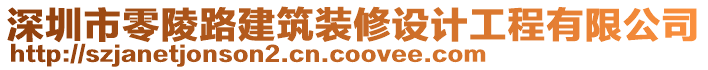 深圳市零陵路建筑装修设计工程有限公司
http://szjanetjonson2.cn.coovee.com